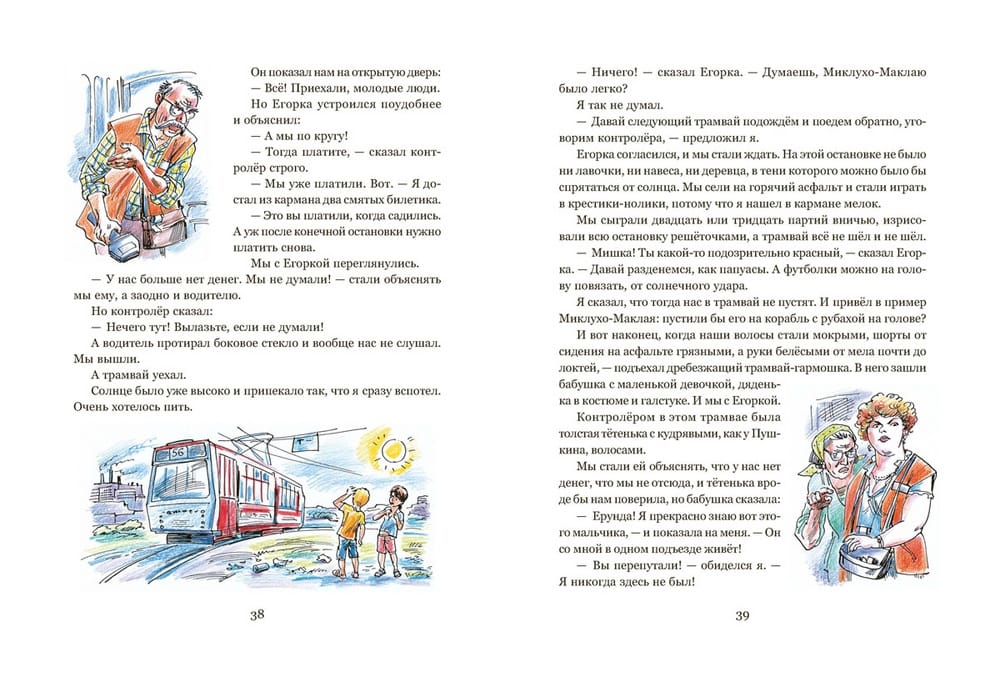 Он показал нам на открытую дверь:
— Всё! Приехали, молодые люди.
Но Егорка устроился поудобнее и объяснил:
— А мы по кругу!
— Тогда платите, — сказал контролёр строго.
— Мы уже платили. Вот. — Я достал из кармана два смятых билетика.
— Это вы платили, когда садились. А уж после конечной остановки нужно платить снова.
Мы с Егоркой переглянулись.
— У нас больше нет денег. Мы не думали! — стали объяснять мы ему, а заодно и водителю.
Но контролёр сказал:
— Нечего тут! Вылазьте, если не думали!
А водитель протирал боковое стекло и вообще нас не слушал.
Мы вышли.
А трамвай уехал.
Солнце было уже высоко и припекало так, что я сразу вспотел. Очень хотелось пить.

56

38

— Ничего! — сказал Егорка. — Думаешь, Миклухо-Маклаю было легко?
Я так не думал.
— Давай следующий трамвай подождём и поедем обратно, уговорим контролёра, — предложил я.
Егорка согласился, и мы стали ждать. На этой остановке не было ни лавочки, ни навеса, ни деревца, в тени которого можно было бы спрятаться от солнца. Мы сели на горячий асфальт и стали играть в крестики-нолики, потому что я нашел в кармане мелок.
Мы сыграли двадцать или тридцать партий вничью, изрисовали всю остановку решёточками, а трамвай всё не шёл и не шёл.
— Мишка! Ты какой-то подозрительно красный, — сказал Егорка. — Давай разденемся, как папуасы. А футболки можно на голову повязать, от солнечного удара.
Я сказал, что тогда нас в трамвай не пустят. И привёл в пример Миклухо-Маклая: пустили бы его на корабль с рубахой на голове?
И вот наконец, когда наши волосы стали мокрыми, шорты от сидения на асфальте грязными, а руки белёсыми от мела почти до локтей, — подъехал дребезжащий трамвай-гармошка. В него зашли бабушка с маленькой девочкой, дяденька в костюме и галстуке. И мы с Егоркой.
Контролёром в этом трамвае была толстая тётенька с кудрявыми, как у Пушкина, волосами.
Мы стали ей объяснять, что у нас нет денег, что мы не отсюда, и тётенька вроде бы нам поверила, но бабушка сказала:
— Ерунда! Я прекрасно знаю вот этого мальчика, — и показала на меня. — Он со мной в одном подъезде живёт!
— Вы перепутали! — обиделся я. — Я никогда здесь не был!

39